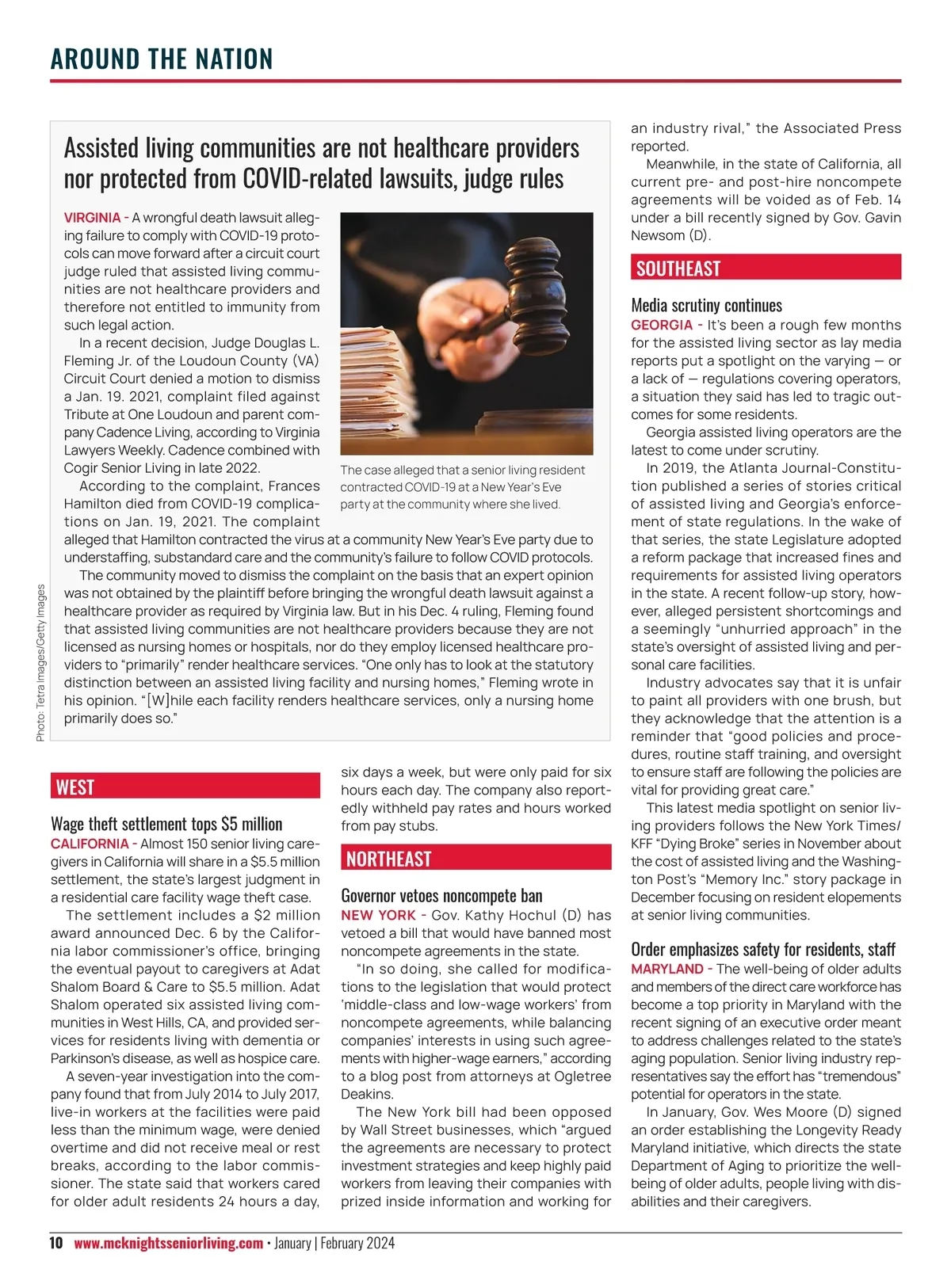 AROUND THE NATION

Assisted living communities are not healthcare providers nor protected from COVID-related lawsuits, judge rules

VIRGINIA - A wrongful death lawsuit alleging failure to comply with COVID-19 protocols can move forward after a circuit court judge ruled that assisted living communities are not healthcare providers and therefore not entitled to immunity from such legal action.

In a recent decision, Judge Douglas L. Fleming Jr. of the Loudoun County (VA) Circuit Court denied a motion to dismiss a Jan. 19. 2021, complaint filed against Tribute at One Loudoun and parent company Cadence Living, according to Virginia Lawyers Weekly. Cadence combined with Cogir Senior Living in late 2022.

According to the complaint, Frances Hamilton died from COVID-19 complications on Jan. 19, 2021. The complaint alleged that Hamilton contracted the virus at a community New Year's Eve party due to understaffing, substandard care and the community's failure to follow COVID protocols.

The community moved to dismiss the complaint on the basis that an expert opinion was not obtained by the plaintiff before bringing the wrongful death lawsuit against a healthcare provider as required by Virginia law. But in his Dec. 4 ruling, Fleming found that assisted living communities are not healthcare providers because they are not licensed as nursing homes or hospitals, nor do they employ licensed healthcare providers to "primarily" render healthcare services. "One only has to look at the statutory distinction between an assisted living facility and nursing homes," Fleming wrote in his opinion. "[W]hile each facility renders healthcare services, only a nursing home primarily does so."

The case alleged that a senior living resident contracted COVID-19 at a New Year's Eve party at the community where she lived.

Photo: Tetra Images/Getty Images

WEST

Wage theft settlement tops $5 million
CALIFORNIA - Almost 150 senior living caregivers in California will share in a $5.5 million settlement, the state's largest judgment in a residential care facility wage theft case.

The settlement includes a $2 million award announced Dec. 6 by the California labor commissioner's office, bringing the eventual payout to caregivers at Adat Shalom Board & Care to $5.5 million. Adat Shalom operated six assisted living communities in West Hills, CA, and provided services for residents living with dementia or Parkinson's disease, as well as hospice care.

A seven-year investigation into the company found that from July 2014 to July 2017, live-in workers at the facilities were paid less than the minimum wage, were denied overtime and did not receive meal or rest breaks, according to the labor commissioner. The state said that workers cared for older adult residents 24 hours a day, six days a week, but were only paid for six hours each day. The company also reportedly withheld pay rates and hours worked from pay stubs.

NORTHEAST

Governor vetoes noncompete ban
NEW YORK - Gov. Kathy Hochul (D) has vetoed a bill that would have banned most noncompete agreements in the state.

"In so doing, she called for modifications to the legislation that would protect 'middle-class and low-wage workers' from noncompete agreements, while balancing companies' interests in using such agreements with higher-wage earners," according to a blog post from attorneys at Ogletree Deakins.

The New York bill had been opposed by Wall Street businesses, which "argued the agreements are necessary to protect investment strategies and keep highly paid workers from leaving their companies with prized inside information and working for an industry rival," the Associated Press reported.

Meanwhile, in the state of California, all current pre- and post-hire noncompete agreements will be voided as of Feb. 14 under a bill recently signed by Gov. Gavin Newsom (D).

SOUTHEAST

Media scrutiny continues
GEORGIA - It's been a rough few months for the assisted living sector as lay media reports put a spotlight on the varying — or a lack of — regulations covering operators, a situation they said has led to tragic outcomes for some residents.

Georgia assisted living operators are the latest to come under scrutiny.

In 2019, the Atlanta Journal-Constitution published a series of stories critical of assisted living and Georgia's enforcement of state regulations. In the wake of that series, the state Legislature adopted a reform package that increased fines and requirements for assisted living operators in the state. A recent follow-up story, however, alleged persistent shortcomings and a seemingly "unhurried approach" in the state's oversight of assisted living and personal care facilities.

Industry advocates say that it is unfair to paint all providers with one brush, but they acknowledge that the attention is a reminder that "good policies and procedures, routine staff training, and oversight to ensure staff are following the policies are vital for providing great care."

This latest media spotlight on senior living providers follows the New York Times/KFF "Dying Broke" series in November about the cost of assisted living and the Washington Post's "Memory Inc." story package in December focusing on resident elopements at senior living communities.

Order emphasizes safety for residents, staff
MARYLAND - The well-being of older adults and members of the direct care workforce has become a top priority in Maryland with the recent signing of an executive order meant to address challenges related to the state's aging population. Senior living industry representatives say the effort has "tremendous" potential for operators in the state.

In January, Gov. Wes Moore (D) signed an order establishing the Longevity Ready Maryland initiative, which directs the state Department of Aging to prioritize the well-being of older adults, people living with disabilities and their caregivers.

10 www.mcknightsseniorliving.com • January | February 2024